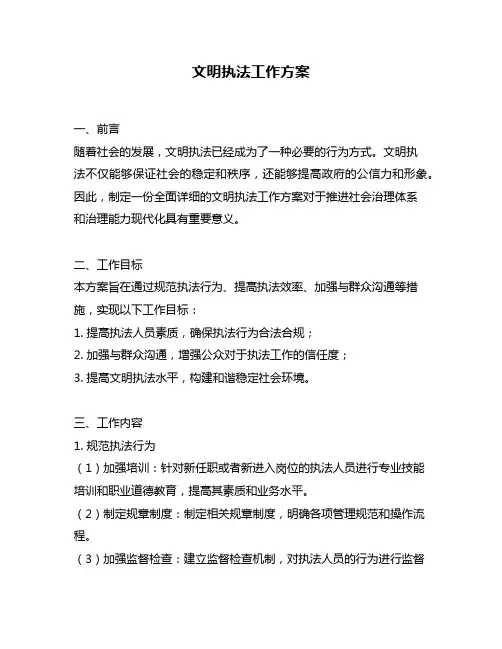 文明执法工作方案

一、前言
随着社会的发展，文明执法已经成为了一种必要的行为方式。文明执法不仅能够保证社会的稳定和秩序，还能够提高政府的公信力和形象。因此，制定一份全面详细的文明执法工作方案对于推进社会治理体系和治理能力现代化具有重要意义。

二、工作目标
本方案旨在通过规范执法行为、提高执法效率、加强与群众沟通等措施，实现以下工作目标：
1. 提高执法人员素质，确保执法行为合法合规；
2. 加强与群众沟通，增强公众对于执法工作的信任度；
3. 提高文明执法水平，构建和谐稳定社会环境。

三、工作内容
1. 规范执法行为
（1）加强培训：针对新任职或者新进入岗位的执法人员进行专业技能培训和职业道德教育，提高其素质和业务水平。
（2）制定规章制度：制定相关规章制度，明确各项管理规范和操作流程。
（3）加强监督检查：建立监督检查机制，对执法人员的行为进行监督